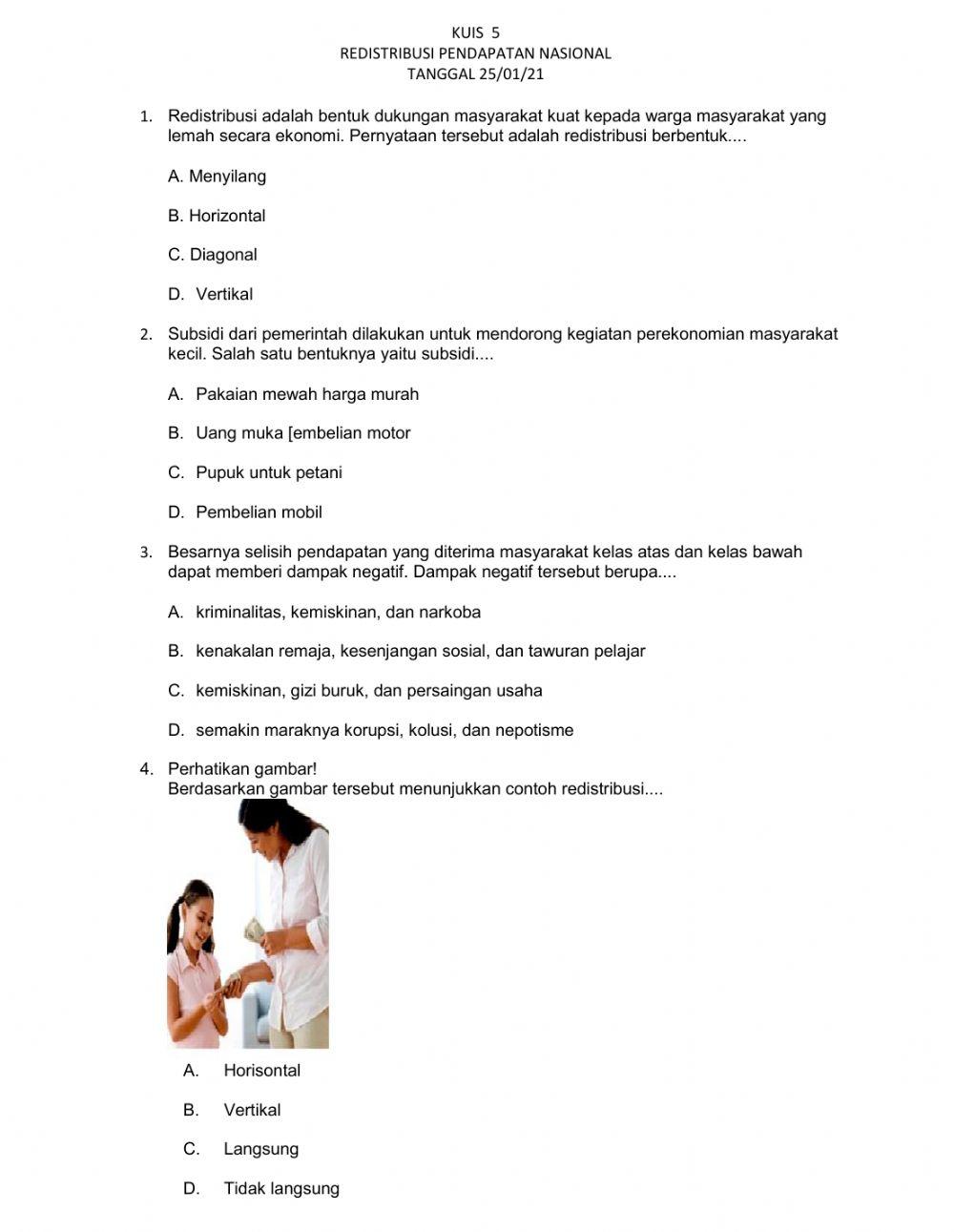 KUIS 5
REDISTRIBUSI PENDAPATAN NASIONAL
TANGGAL 25/01/21

1. Redistribusi adalah bentuk dukungan masyarakat kuat kepada warga masyarakat yang lemah secara ekonomi. Pernyataan tersebut adalah redistribusi berbentuk....

A. Menyilang

B. Horizontal

C. Diagonal

D. Vertikal

2. Subsidi dari pemerintah dilakukan untuk mendorong kegiatan perekonomian masyarakat kecil. Salah satu bentuknya yaitu subsidi....

A. Pakaian mewah harga murah

B. Uang muka [embelian motor

C. Pupuk untuk petani

D. Pembelian mobil

3. Besarnya selisih pendapatan yang diterima masyarakat kelas atas dan kelas bawah dapat memberi dampak negatif. Dampak negatif tersebut berupa....

A. kriminalitas, kemiskinan, dan narkoba

B. kenakalan remaja, kesenjangan sosial, dan tawuran pelajar

C. kemiskinan, gizi buruk, dan persaingan usaha

D. semakin maraknya korupsi, kolusi, dan nepotisme

4. Perhatikan gambar!
Berdasarkan gambar tersebut menunjukkan contoh redistribusi....

A. Horisontal

B. Vertikal

C. Langsung

D. Tidak langsung